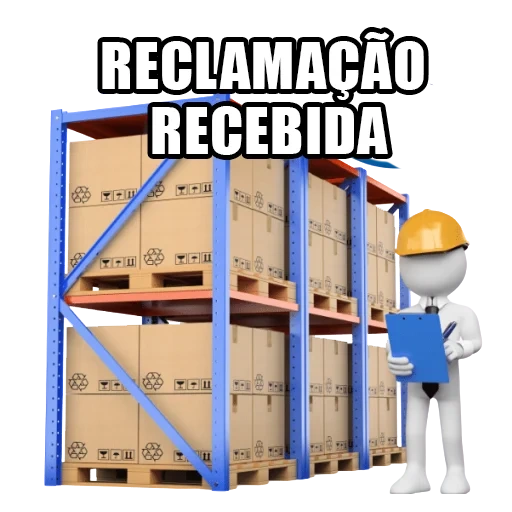 RECLAMAÇÃO
RECEBIDA